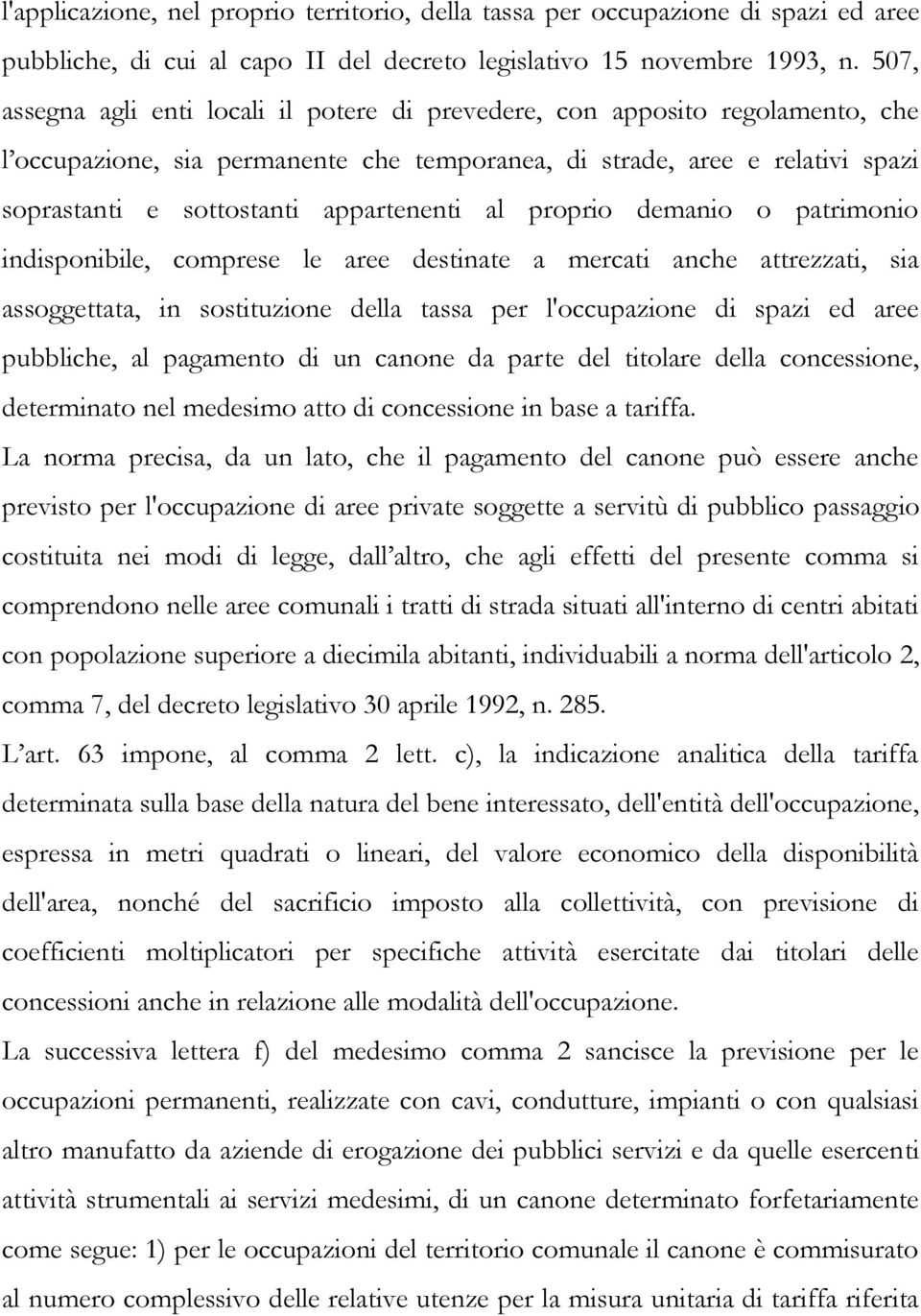 l'applicazione, nel proprio territorio, della tassa per occupazione di spazi ed aree pubbliche, di cui al capo II del decreto legislativo 15 novembre 1993, n. 507, assegna agli enti locali il potere di prevedere, con apposito regolamento, che l'occupazione, sia permanente che temporanea, di strade, aree e relativi spazi soprastanti e sottostanti appartenenti al proprio demanio o patrimonio indisponibile, comprese le aree destinate a mercati anche attrezzati, sia assoggettata, in sostituzione della tassa per l'occupazione di spazi ed aree pubbliche, al pagamento di un canone da parte del titolare della concessione, determinato nel medesimo atto di concessione in base a tariffa.

La norma precisa, da un lato, che il pagamento del canone può essere anche previsto per l'occupazione di aree private soggette a servitù di pubblico passaggio costituita nei modi di legge, dall altro, che agli effetti del presente comma si comprendono nelle aree comunali i tratti di strada situati all'interno di centri abitati con popolazione superiore a diecimila abitanti, individuabili a norma dell'articolo 2, comma 7, del decreto legislativo 30 aprile 1992, n. 285.

L art. 63 impone, al comma 2 lett. c), la indicazione analitica della tariffa determinata sulla base della natura del bene interessato, dell'entità dell'occupazione, espressa in metri quadrati o lineari, del valore economico della disponibilità dell'area, nonché del sacrificio imposto alla collettività, con previsione di coefficienti moltiplicatori per specifiche attività esercitate dai titolari delle concessioni anche in relazione alle modalità dell'occupazione.

La successiva lettera f) del medesimo comma 2 sancisce la previsione per le occupazioni permanenti, realizzate con cavi, condutture, impianti o con qualsiasi altro manufatto da aziende di erogazione dei pubblici servizi e da quelle esercenti attività strumentali ai servizi medesimi, di un canone determinato forfetariamente come segue: 1) per le occupazioni del territorio comunale il canone è commisurato al numero complessivo delle relative utenze per la misura unitaria di tariffa riferita